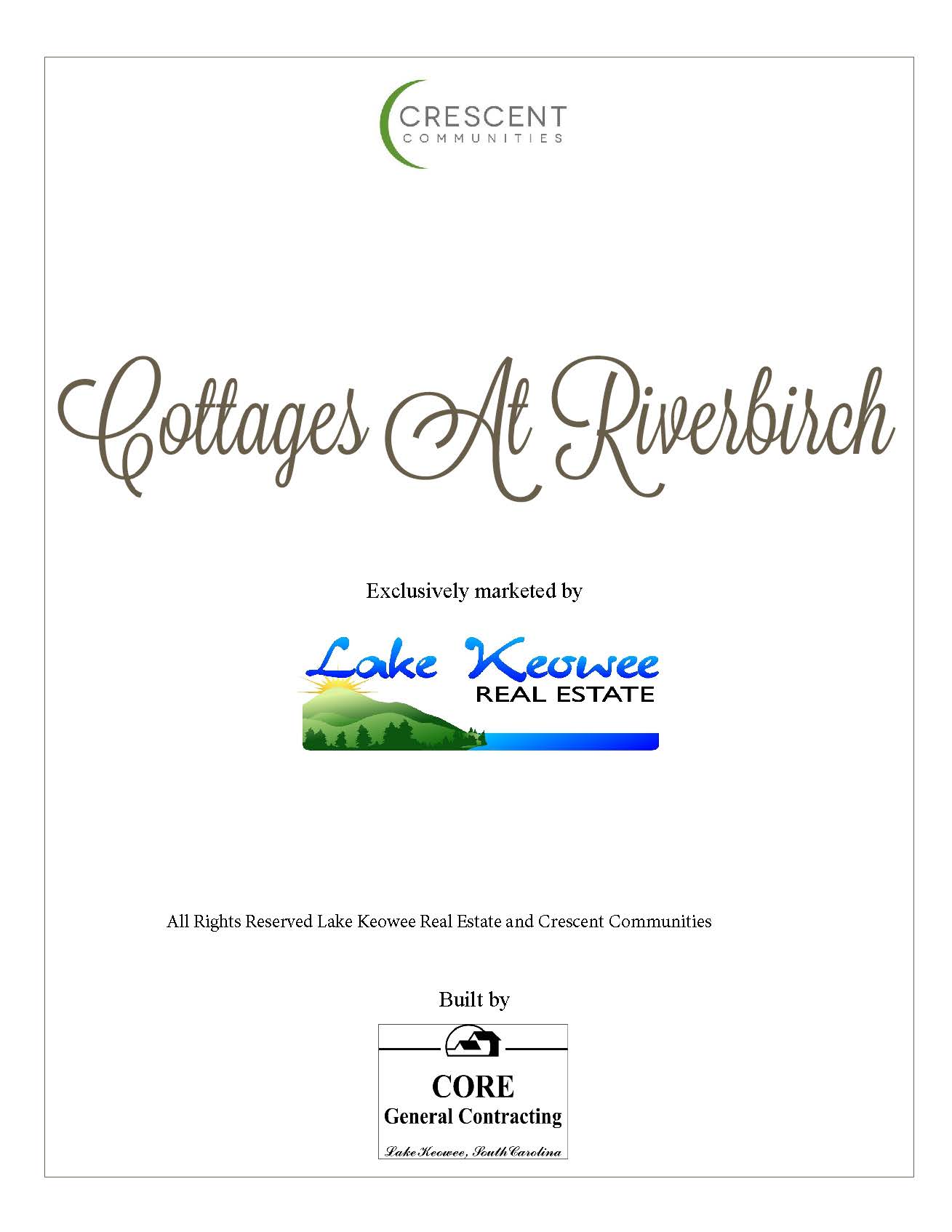 CRESCENT
COMMUNITIES

Cottages At Riverbirch

Exclusively marketed by

Lake Keowee
REAL ESTATE

All Rights Reserved Lake Keowee Real Estate and Crescent Communities

Built by

CORE
General Contracting
Lake Keowee, South Carolina